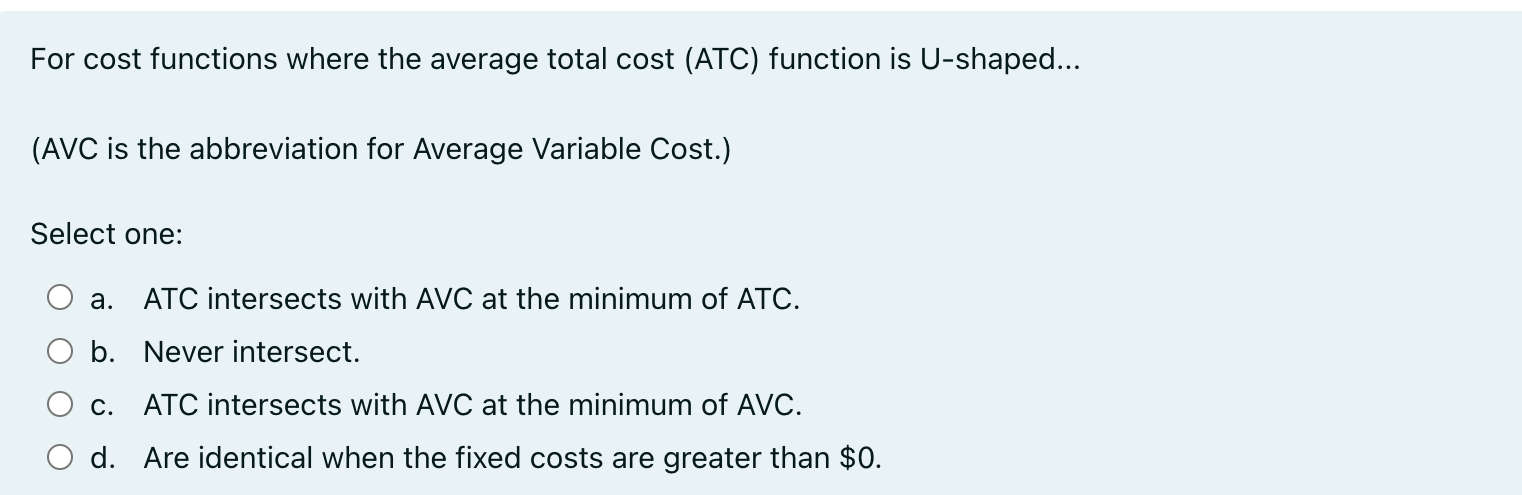 For cost functions where the average total cost (ATC) function is U-shaped...

(AVC is the abbreviation for Average Variable Cost.)

Select one:

a. ATC intersects with AVC at the minimum of ATC.

b. Never intersect.

c. ATC intersects with AVC at the minimum of AVC.

d. Are identical when the fixed costs are greater than \$0.